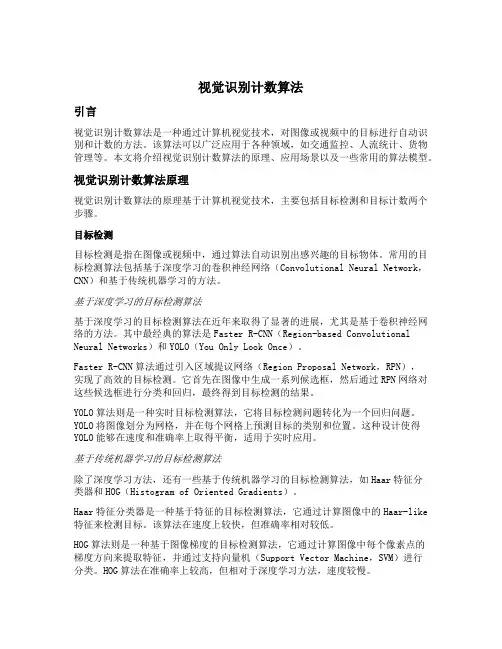 视觉识别计数算法

引言

视觉识别计数算法是一种通过计算机视觉技术，对图像或视频中的目标进行自动识别和计数的方法。该算法可以广泛应用于各种领域，如交通监控、人流统计、货物管理等。本文将介绍视觉识别计数算法的原理、应用场景以及一些常用的算法模型。

视觉识别计数算法原理

视觉识别计数算法的原理基于计算机视觉技术，主要包括目标检测和目标计数两个步骤。

目标检测

目标检测是指在图像或视频中，通过算法自动识别出感兴趣的目标物体。常用的目标检测算法包括基于深度学习的卷积神经网络（Convolutional Neural Network，CNN）和基于传统机器学习的方法。

基于深度学习的目标检测算法

基于深度学习的目标检测算法在近年来取得了显著的进展，尤其是基于卷积神经网络的方法。其中最经典的算法是Faster R-CNN（Region-based Convolutional Neural Networks）和YOLO（You Only Look Once）。

Faster R-CNN算法通过引入区域提议网络（Region Proposal Network，RPN），实现了高效的目标检测。它首先在图像中生成一系列候选框，然后通过RPN网络对这些候选框进行分类和回归，最终得到目标检测的结果。

YOLO算法则是一种实时目标检测算法，它将目标检测问题转化为一个回归问题。YOLO将图像划分为网格，并在每个网格上预测目标的类别和位置。这种设计使得YOLO能够在速度和准确率上取得平衡，适用于实时应用。

基于传统机器学习的目标检测算法

除了深度学习方法，还有一些基于传统机器学习的目标检测算法，如Haar特征分类器和HOG（Histogram of Oriented Gradients）。

Haar特征分类器是一种基于特征的目标检测算法，它通过计算图像中的Haar-like特征来检测目标。该算法在速度上较快，但准确率相对较低。

HOG算法则是一种基于图像梯度的目标检测算法，它通过计算图像中每个像素点的梯度方向来提取特征，并通过支持向量机（Support Vector Machine，SVM）进行分类。HOG算法在准确率上较高，但相对于深度学习方法，速度较慢。